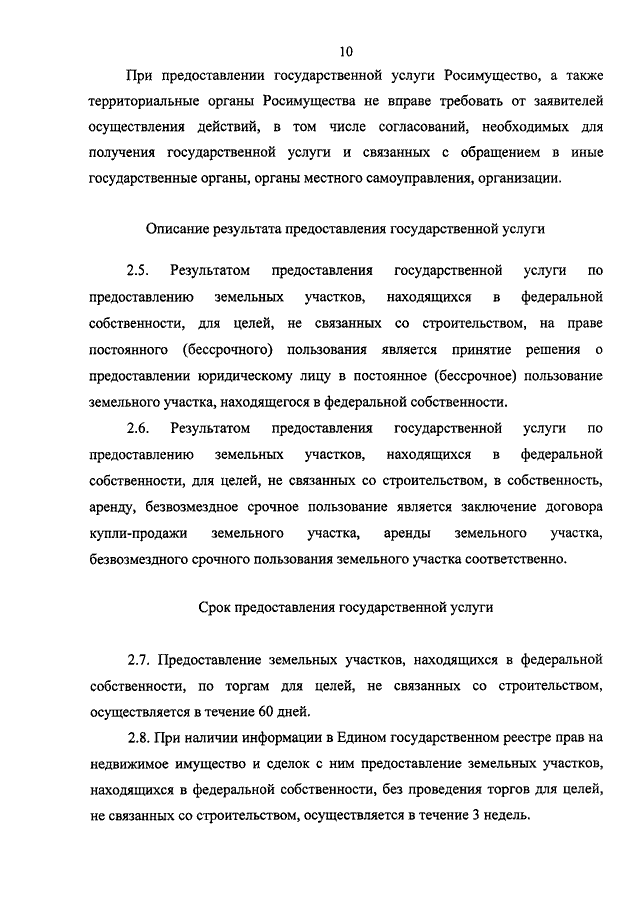 10

При предоставлении государственной услуги Росимущество, а также территориальные органы Росимущества не вправе требовать от заявителей осуществления действий, в том числе согласований, необходимых для получения государственной услуги и связанных с обращением в иные государственные органы, органы местного самоуправления, организации.

Описание результата предоставления государственной услуги

2.5. Результатом предоставления государственной услуги по предоставлению земельных участков, находящихся в федеральной собственности, для целей, не связанных со строительством, на праве постоянного (бессрочного) пользования является принятие решения о предоставлении юридическому лицу в постоянное (бессрочное) пользование земельного участка, находящегося в федеральной собственности.

2.6. Результатом предоставления государственной услуги по предоставлению земельных участков, находящихся в федеральной собственности, для целей, не связанных со строительством, в собственность, аренду, безвозмездное срочное пользование является заключение договора купли-продажи земельного участка, аренды земельного участка, безвозмездного срочного пользования земельного участка соответственно.

Срок предоставления государственной услуги

2.7. Предоставление земельных участков, находящихся в федеральной собственности, по торгам для целей, не связанных со строительством, осуществляется в течение 60 дней.

2.8. При наличии информации в Едином государственном реестре прав на недвижимое имущество и сделок с ним предоставление земельных участков, находящихся в федеральной собственности, без проведения торгов для целей, не связанных со строительством, осуществляется в течение 3 недель.